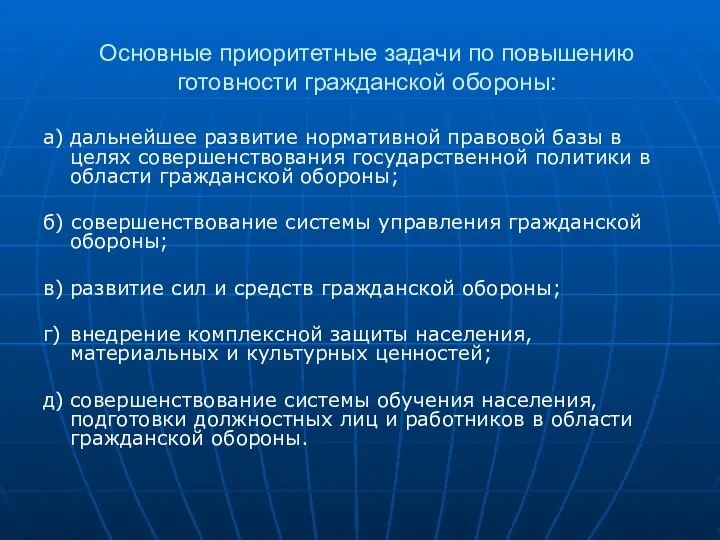 Основные приоритетные задачи по повышению готовности гражданской обороны:

а) дальнейшее развитие нормативной правовой базы в целях совершенствования государственной политики в области гражданской обороны;

б) совершенствование системы управления гражданской обороны;

в) развитие сил и средств гражданской обороны;

г) внедрение комплексной защиты населения, материальных и культурных ценностей;

д) совершенствование системы обучения населения, подготовки должностных лиц и работников в области гражданской обороны.